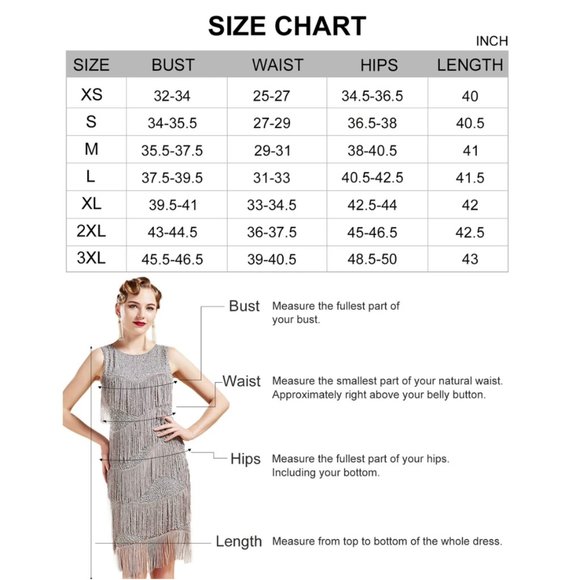 SIZE CHART

INCH

| SIZE | BUST | WAIST | HIPS | LENGTH |
|---|---|---|---|---|
| XS | 32-34 | 25-27 | 34.5-36.5 | 40 |
| S | 34-35.5 | 27-29 | 36.5-38 | 40.5 |
| M | 35.5-37.5 | 29-31 | 38-40.5 | 41 |
| L | 37.5-39.5 | 31-33 | 40.5-42.5 | 41.5 |
| XL | 39.5-41 | 33-34.5 | 42.5-44 | 42 |
| 2XL | 43-44.5 | 36-37.5 | 45-46.5 | 42.5 |
| 3XL | 45.5-46.5 | 39-40.5 | 48.5-50 | 43 |

Bust Measure the fullest part of your bust.

Waist Measure the smallest part of your natural waist. Approximately right above your belly button.

Hips Measure the fullest part of your hips. Including your bottom.

Length Measure from top to bottom of the whole dress.